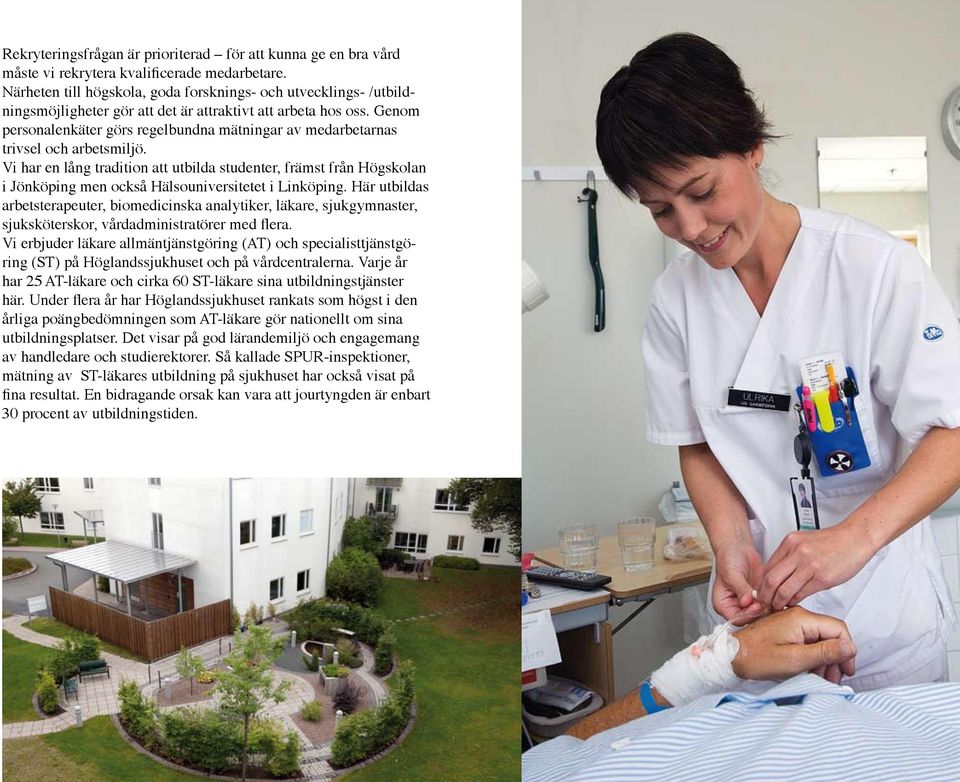 Rekryteringsfrågan är prioriterad – för att kunna ge en bra vård måste vi rekrytera kvalificerade medarbetare.
Närheten till högskola, goda forsknings- och utvecklings- /utbildningsmöjligheter gör att det är attraktivt att arbeta hos oss. Genom personalenkäter görs regelbundna mätningar av medarbetarnas trivsel och arbetsmiljö.
Vi har en lång tradition att utbilda studenter, främst från Högskolan i Jönköping men också Hälsouniversitetet i Linköping. Här utbildas arbetsterapeuter, biomedicinska analytiker, läkare, sjukgymnaster, sjuksköterskor, vårdadministratörer med flera.
Vi erbjuder läkare allmäntjänstgöring (AT) och specialisttjänstgöring (ST) på Höglandssjukhuset och på vårdcentralerna. Varje år har 25 AT-läkare och cirka 60 ST-läkare sina utbildningstjänster här. Under flera år har Höglandssjukhuset rankats som högst i den årliga poängbedömningen som AT-läkare gör nationellt om sina utbildningsplatser. Det visar på god lärandemiljö och engagemang av handledare och studierektorer. Så kallade SPUR-inspektioner, mätning av ST-läkares utbildning på sjukhuset har också visat på fina resultat. En bidragande orsak kan vara att jourtyngden är enbart 30 procent av utbildningstiden.

ULRIKA